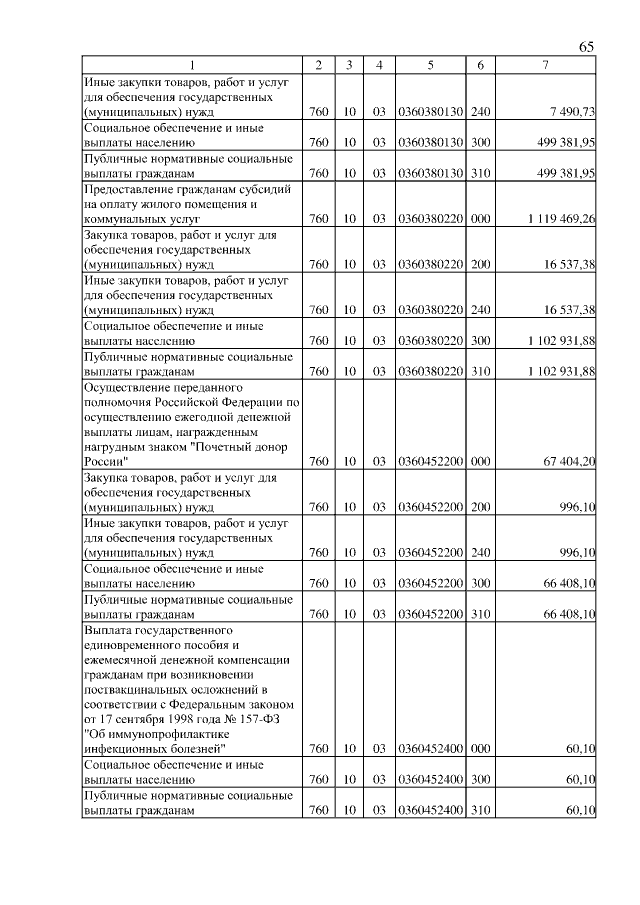 65

| 1 | 2 | 3 | 4 | 5 | 6 | 7 |
|---|---|---|---|---|---|---|
| Иные закупки товаров, работ и услуг для обеспечения государственных (муниципальных) нужд | 760 | 10 | 03 | 0360380130 | 240 | 7 490,73 |
| Социальное обеспечение и иные выплаты населению | 760 | 10 | 03 | 0360380130 | 300 | 499 381,95 |
| Публичные нормативные социальные выплаты гражданам | 760 | 10 | 03 | 0360380130 | 310 | 499 381,95 |
| Предоставление гражданам субсидий на оплату жилого помещения и коммунальных услуг | 760 | 10 | 03 | 0360380220 | 000 | 1 119 469,26 |
| Закупка товаров, работ и услуг для обеспечения государственных (муниципальных) нужд | 760 | 10 | 03 | 0360380220 | 200 | 16 537,38 |
| Иные закупки товаров, работ и услуг для обеспечения государственных (муниципальных) нужд | 760 | 10 | 03 | 0360380220 | 240 | 16 537,38 |
| Социальное обеспечение и иные выплаты населению | 760 | 10 | 03 | 0360380220 | 300 | 1 102 931,88 |
| Публичные нормативные социальные выплаты гражданам | 760 | 10 | 03 | 0360380220 | 310 | 1 102 931,88 |
| Осуществление переданного полномочия Российской Федерации по осуществлению ежегодной денежной выплаты лицам, награжденным нагрудным знаком "Почетный донор России" | 760 | 10 | 03 | 0360452200 | 000 | 67 404,20 |
| Закупка товаров, работ и услуг для обеспечения государственных (муниципальных) нужд | 760 | 10 | 03 | 0360452200 | 200 | 996,10 |
| Иные закупки товаров, работ и услуг для обеспечения государственных (муниципальных) нужд | 760 | 10 | 03 | 0360452200 | 240 | 996,10 |
| Социальное обеспечение и иные выплаты населению | 760 | 10 | 03 | 0360452200 | 300 | 66 408,10 |
| Публичные нормативные социальные выплаты гражданам | 760 | 10 | 03 | 0360452200 | 310 | 66 408,10 |
| Выплата государственного единовременного пособия и ежемесячной денежной компенсации гражданам при возникновении поствакцинальных осложнений в соответствии с Федеральным законом от 17 сентября 1998 года № 157-ФЗ "Об иммунопрофилактике инфекционных болезней" | 760 | 10 | 03 | 0360452400 | 000 | 60,10 |
| Социальное обеспечение и иные выплаты населению | 760 | 10 | 03 | 0360452400 | 300 | 60,10 |
| Публичные нормативные социальные выплаты гражданам | 760 | 10 | 03 | 0360452400 | 310 | 60,10 |